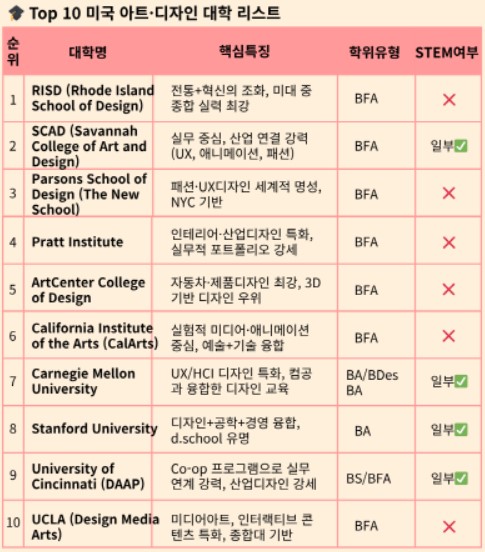 🎓 Top 10 미국 아트·디자인 대학 리스트

| 순위 | 대학명 | 핵심특징 | 학위유형 | STEM여부 |
|---|---|---|---|---|
| 1 | RISD (Rhode Island School of Design) | 전통+혁신의 조화, 미대 중 종합 실력 최강 | BFA | ❌ |
| 2 | SCAD (Savannah College of Art and Design) | 실무 중심, 산업 연결 강력 (UX, 애니메이션, 패션) | BFA | 일부✅ |
| 3 | Parsons School of Design (The New School) | 패션·UX디자인 세계적 명성, NYC 기반 | BFA | ❌ |
| 4 | Pratt Institute | 인테리어·산업디자인 특화, 실무적 포트폴리오 강세 | BFA | ❌ |
| 5 | ArtCenter College of Design | 자동차·제품디자인 최강, 3D 기반 디자인 우위 | BFA | ❌ |
| 6 | California Institute of the Arts (CalArts) | 실험적 미디어·애니메이션 중심, 예술+기술 융합 | BFA | ❌ |
| 7 | Carnegie Mellon University | UX/HCI 디자인 특화, 컴공과 융합한 디자인 교육 | BA/BDes BA | 일부✅ |
| 8 | Stanford University | 디자인+공학+경영 융합, d.school 유명 | BA | 일부✅ |
| 9 | University of Cincinnati (DAAP) | Co-op 프로그램으로 실무 연계 강력, 산업디자인 강세 | BS/BFA | 일부✅ |
| 10 | UCLA (Design Media Arts) | 미디어아트, 인터랙티브 콘텐츠 특화, 종합대 기반 | BFA | ❌ |